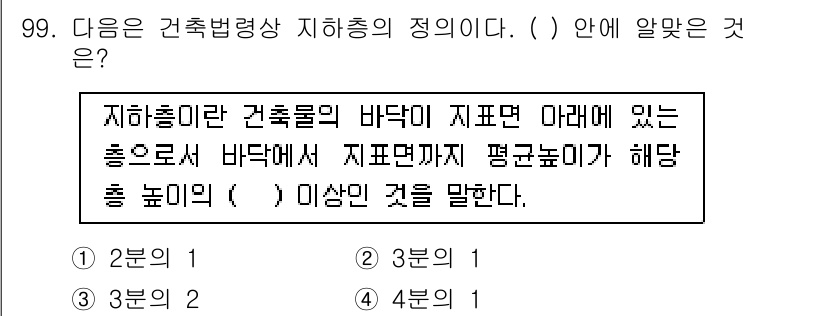 99. 다음은 건축법령상 지하층의 정의이다. ( ) 안에 알맞은 것은?

지하층이란 건축물의 바닥이 지표면 아래에 있는 층으로서 바닥에서 지표면까지 평균높이가 해당 층 높이의 (   ) 이상인 것을 말한다.

① 2분의 1
② 3분의 1
③ 3분의 2
④ 4분의 1